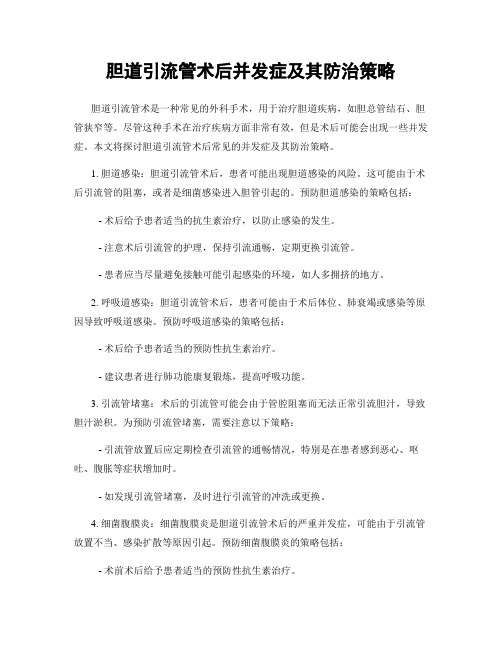 胆道引流管术后并发症及其防治策略

胆道引流管术是一种常见的外科手术，用于治疗胆道疾病，如胆总管结石、胆管狭窄等。尽管这种手术在治疗疾病方面非常有效，但是术后可能会出现一些并发症。本文将探讨胆道引流管术后常见的并发症及其防治策略。

1. 胆道感染：胆道引流管术后，患者可能出现胆道感染的风险。这可能由于术后引流管的阻塞，或者是细菌感染进入胆管引起的。预防胆道感染的策略包括：

- 术后给予患者适当的抗生素治疗，以防止感染的发生。

- 注意术后引流管的护理，保持引流通畅，定期更换引流管。

- 患者应当尽量避免接触可能引起感染的环境，如人多拥挤的地方。

2. 呼吸道感染：胆道引流管术后，患者可能由于术后体位、肺衰竭或感染等原因导致呼吸道感染。预防呼吸道感染的策略包括：

- 术后给予患者适当的预防性抗生素治疗。

- 建议患者进行肺功能康复锻炼，提高呼吸功能。

3. 引流管堵塞：术后的引流管可能会由于管腔阻塞而无法正常引流胆汁，导致胆汁淤积。为预防引流管堵塞，需要注意以下策略：

- 引流管放置后应定期检查引流管的通畅情况，特别是在患者感到恶心、呕吐、腹胀等症状增加时。

- 如发现引流管堵塞，及时进行引流管的冲洗或更换。

4. 细菌腹膜炎：细菌腹膜炎是胆道引流管术后的严重并发症，可能由于引流管放置不当、感染扩散等原因引起。预防细菌腹膜炎的策略包括：

- 术前术后给予患者适当的预防性抗生素治疗。